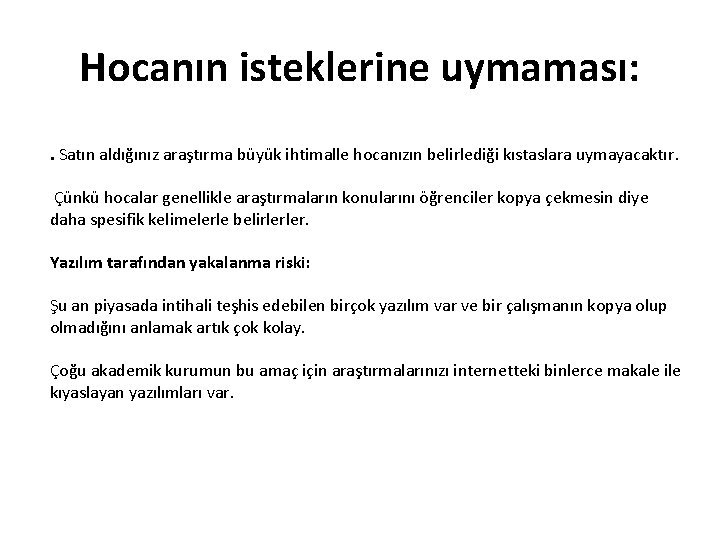 Hocanın isteklerine uymaması:

. Satın aldığınız araştırma büyük ihtimalle hocanızın belirlediği kıstaslara uymayacaktır.

Çünkü hocalar genellikle araştırmaların konularını öğrenciler kopya çekmesin diye daha spesifik kelimelerle belirlerler.

Yazılım tarafından yakalanma riski:

Şu an piyasada intihali teşhis edebilen birçok yazılım var ve bir çalışmanın kopya olup olmadığını anlamak artık çok kolay.

Çoğu akademik kurumun bu amaç için araştırmalarınızı internetteki binlerce makale ile kıyaslayan yazılımları var.